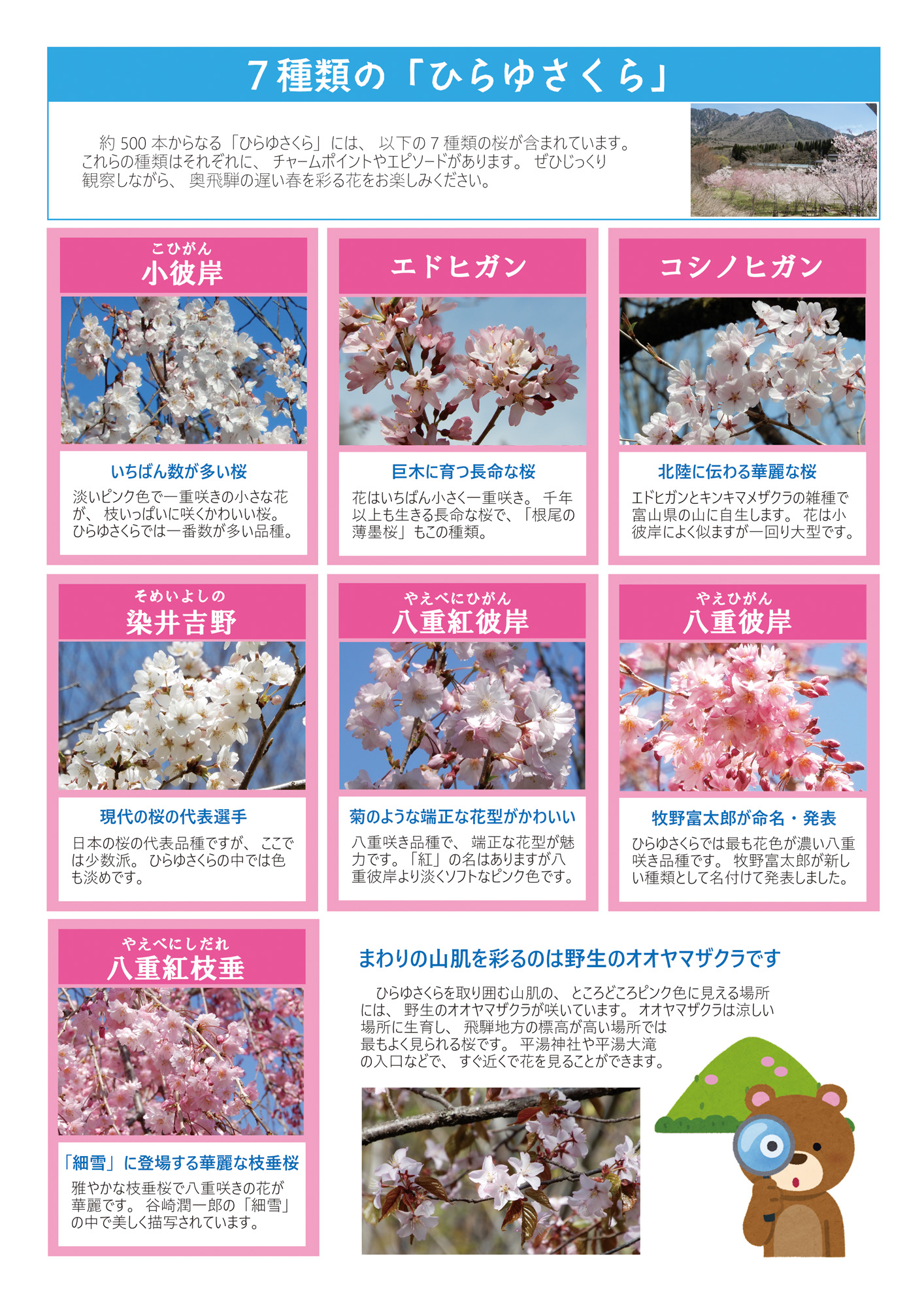 7種類の「ひらゆさくら」

約500本からなる「ひらゆさくら」には、以下の7種類の桜が含まれています。これらの種類はそれぞれに、チャームポイントやエピソードがあります。ぜひじっくり観察しながら、奥飛騨の遅い春を彩る花をお楽しみください。

こひがん
小彼岸

いちばん数が多い桜

淡いピンク色で一重咲きの小さな花が、枝いっぱいに咲くかわいい桜。ひらゆさくらでは一番数が多い品種。

エドヒガン

巨木に育つ長命な桜

花はいちばん小さく一重咲き。千年以上も生きる長命な桜で、「根尾の薄墨桜」もこの種類。

コシノヒガン

北陸に伝わる華麗な桜

エドヒガンとキンキマメザクラの雑種で富山県の山に自生します。花は小彼岸によく似ますが一回り大型です。

そめいよしの
染井吉野

現代の桜の代表選手

日本の桜の代表品種ですが、ここでは少数派。ひらゆさくらの中では色も淡めです。

やえべにひがん
八重紅彼岸

菊のような端正な花型がかわいい

八重咲き品種で、端正な花型が魅力です。「紅」の名はありますが八重彼岸より淡くソフトなピンク色です。

やえひがん
八重彼岸

牧野富太郎が命名・発表

ひらゆさくらでは最も花色が濃い八重咲き品種です。牧野富太郎が新しい種類として名付けて発表しました。

やえべにしだれ
八重紅枝垂

「細雪」に登場する華麗な枝垂桜

雅やかな枝垂桜で八重咲きの花が華麗です。谷崎潤一郎の「細雪」の中で美しく描写されています。

まわりの山肌を彩るのは野生のオオヤマザクラです

ひらゆさくらを取り囲む山肌の、ところどころピンク色に見える場所には、野生のオオヤマザクラが咲いています。オオヤマザクラは涼しい場所に生育し、飛騨地方の標高が高い場所では最もよく見られる桜です。平湯神社や平湯大滝の入口などで、すぐ近くで花を見ることができます。